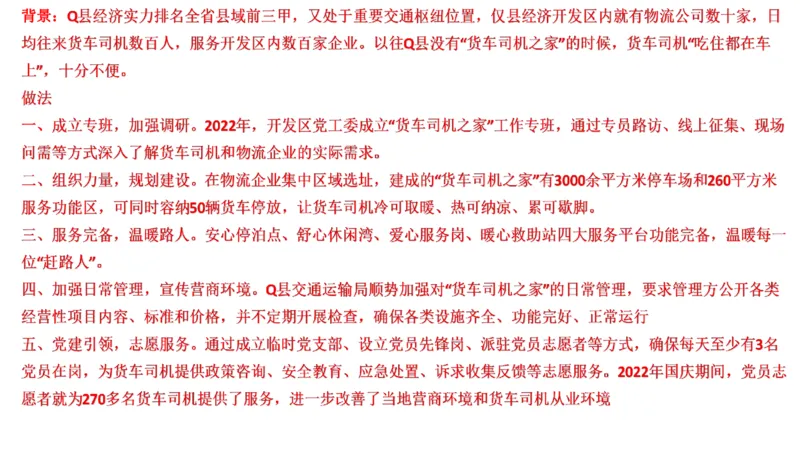 背景：Q县经济实力排名全省县域前三甲，又处于重要交通枢纽位置，仅县经济开发区内就有物流公司数十家，日均往来货车司机数百人，服务开发区内数百家企业。以往Q县没有“货车司机之家”的时候，货车司机“吃住都在车上”，十分不便。

做法

一、成立专班，加强调研。2022年，开发区党工委成立“货车司机之家”工作专班，通过专员路访、线上征集、现场问需等方式深入了解货车司机和物流企业的实际需求。

二、组织力量，规划建设。在物流企业集中区域选址，建成的“货车司机之家”有3000余平方米停车场和260平方米服务功能区，可同时容纳50辆货车停放，让货车司机冷可取暖、热可纳凉、累可歇脚。

三、服务完备，温暖路人。安心停泊点、舒心休闲湾、爱心服务岗、暖心救助站四大服务平台功能完备，温暖每一位“赶路人”。

四、加强日常管理，宣传营商环境。Q县交通运输局顺势加强对“货车司机之家”的日常管理，要求管理方公开各类经营性项目内容、标准和价格，并不定期开展检查，确保各类设施齐全、功能完好、正常运行

五、党建引领，志愿服务。通过成立临时党支部、设立党员先锋岗、派驻党员志愿者等方式，确保每天至少有3名党员在岗，为货车司机提供政策咨询、安全教育、应急处置、诉求收集反馈等志愿服务。2022年国庆期间，党员志愿者就为270多名货车司机提供了服务，进一步改善了当地营商环境和货车司机从业环境